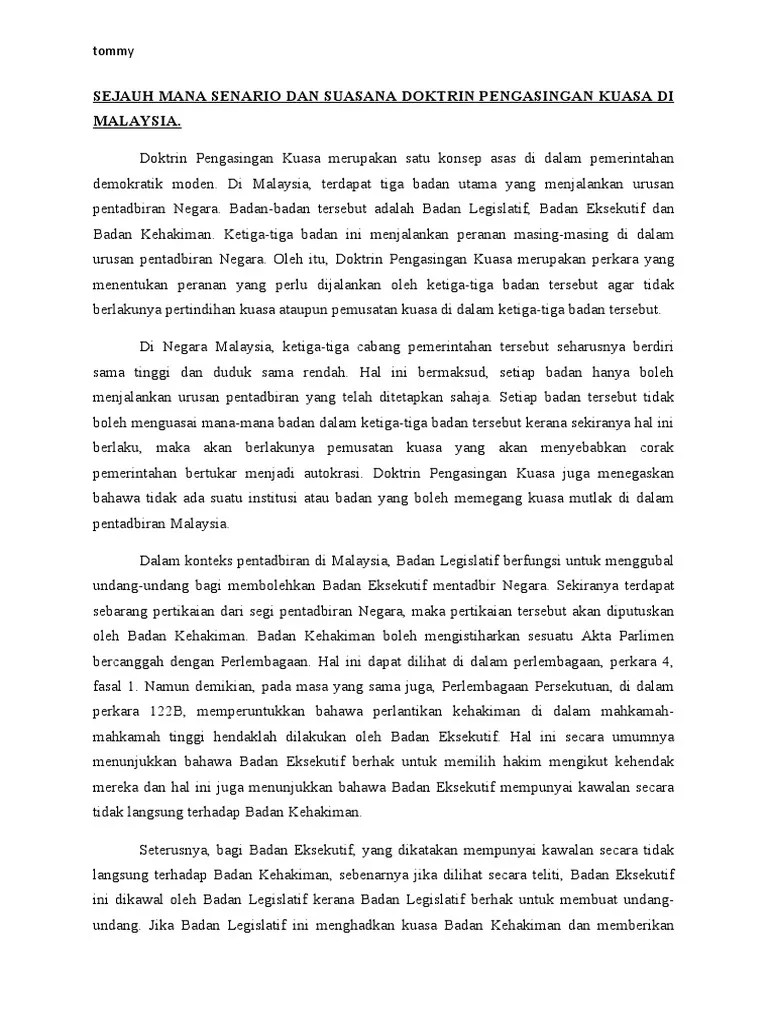 tommy

SEJAUH MANA SENARIO DAN SUASANA DOKTRIN PENGASINGAN KUASA DI MALAYSIA.

Doktrin Pengasingan Kuasa merupakan satu konsep asas di dalam pemerintahan demokratik moden. Di Malaysia, terdapat tiga badan utama yang menjalankan urusan pentadbiran Negara. Badan-badan tersebut adalah Badan Legislatif, Badan Eksekutif dan Badan Kehakiman. Ketiga-tiga badan ini menjalankan peranan masing-masing di dalam urusan pentadbiran Negara. Oleh itu, Doktrin Pengasingan Kuasa merupakan perkara yang menentukan peranan yang perlu dijalankan oleh ketiga-tiga badan tersebut agar tidak berlakunya pertindihan kuasa ataupun pemusatan kuasa di dalam ketiga-tiga badan tersebut.

Di Negara Malaysia, ketiga-tiga cabang pemerintahan tersebut seharusnya berdiri sama tinggi dan duduk sama rendah. Hal ini bermaksud, setiap badan hanya boleh menjalankan urusan pentadbiran yang telah ditetapkan sahaja. Setiap badan tersebut tidak boleh menguasai mana-mana badan dalam ketiga-tiga badan tersebut kerana sekiranya hal ini berlaku, maka akan berlakunya pemusatan kuasa yang akan menyebabkan corak pemerintahan bertukar menjadi autokrasi. Doktrin Pengasingan Kuasa juga menegaskan bahawa tidak ada suatu institusi atau badan yang boleh memegang kuasa mutlak di dalam pentadbiran Malaysia.

Dalam konteks pentadbiran di Malaysia, Badan Legislatif berfungsi untuk menggubal undang-undang bagi membolehkan Badan Eksekutif mentadbir Negara. Sekiranya terdapat sebarang pertikaian dari segi pentadbiran Negara, maka pertikaian tersebut akan diputuskan oleh Badan Kehakiman. Badan Kehakiman boleh mengistiharkan sesuatu Akta Parlimen bercanggah dengan Perlembagaan. Hal ini dapat dilihat di dalam perlembagaan, perkara 4, fasal 1. Namun demikian, pada masa yang sama juga, Perlembagaan Persekutuan, di dalam perkara 122B, memperuntukkan bahawa perlantikan kehakiman di dalam mahkamah-mahkamah tinggi hendaklah dilakukan oleh Badan Eksekutif. Hal ini secara umumnya menunjukkan bahawa Badan Eksekutif berhak untuk memilih hakim mengikut kehendak mereka dan hal ini juga menunjukkan bahawa Badan Eksekutif mempunyai kawalan secara tidak langsung terhadap Badan Kehakiman.

Seterusnya, bagi Badan Eksekutif, yang dikatakan mempunyai kawalan secara tidak langsung terhadap Badan Kehakiman, sebenarnya jika dilihat secara teliti, Badan Eksekutif ini dikawal oleh Badan Legislatif kerana Badan Legislatif berhak untuk membuat undang-undang. Jika Badan Legislatif ini menghadkan kuasa Badan Kehakiman dan memberikan